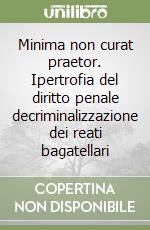 unilibro

Minima non curat praetor. Ipertrofia del diritto penale decriminalizzazione dei reati bagatellari

COPERTINA NON DISPONIBILE